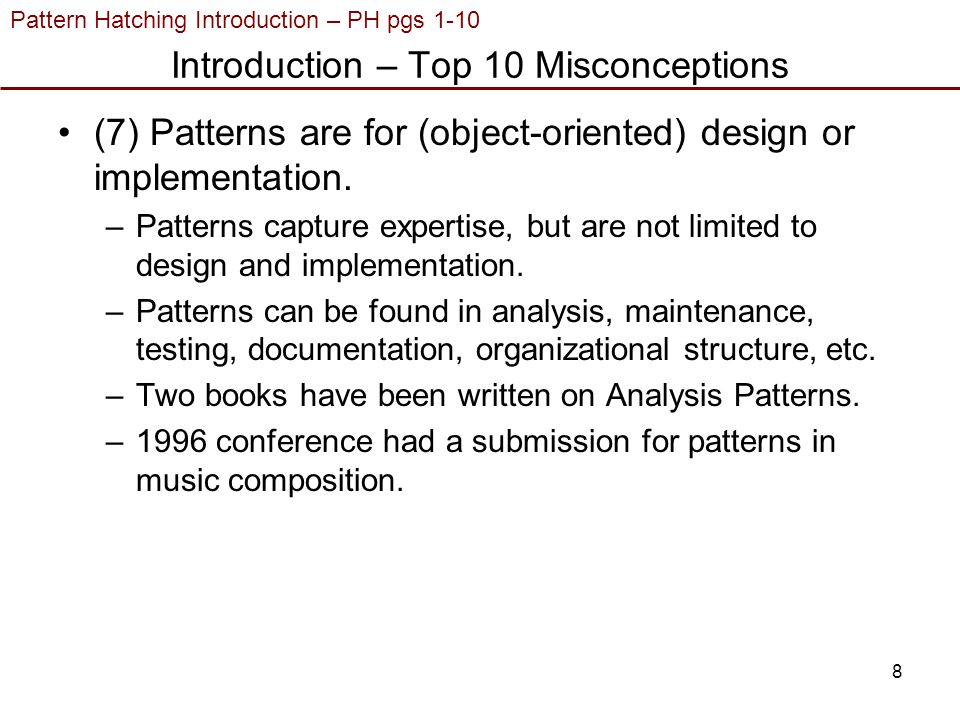 Pattern Hatching Introduction – PH pgs 1-10

Introduction – Top 10 Misconceptions

• (7) Patterns are for (object-oriented) design or implementation.
– Patterns capture expertise, but are not limited to design and implementation.
– Patterns can be found in analysis, maintenance, testing, documentation, organizational structure, etc.
– Two books have been written on Analysis Patterns.
– 1996 conference had a submission for patterns in music composition.

8